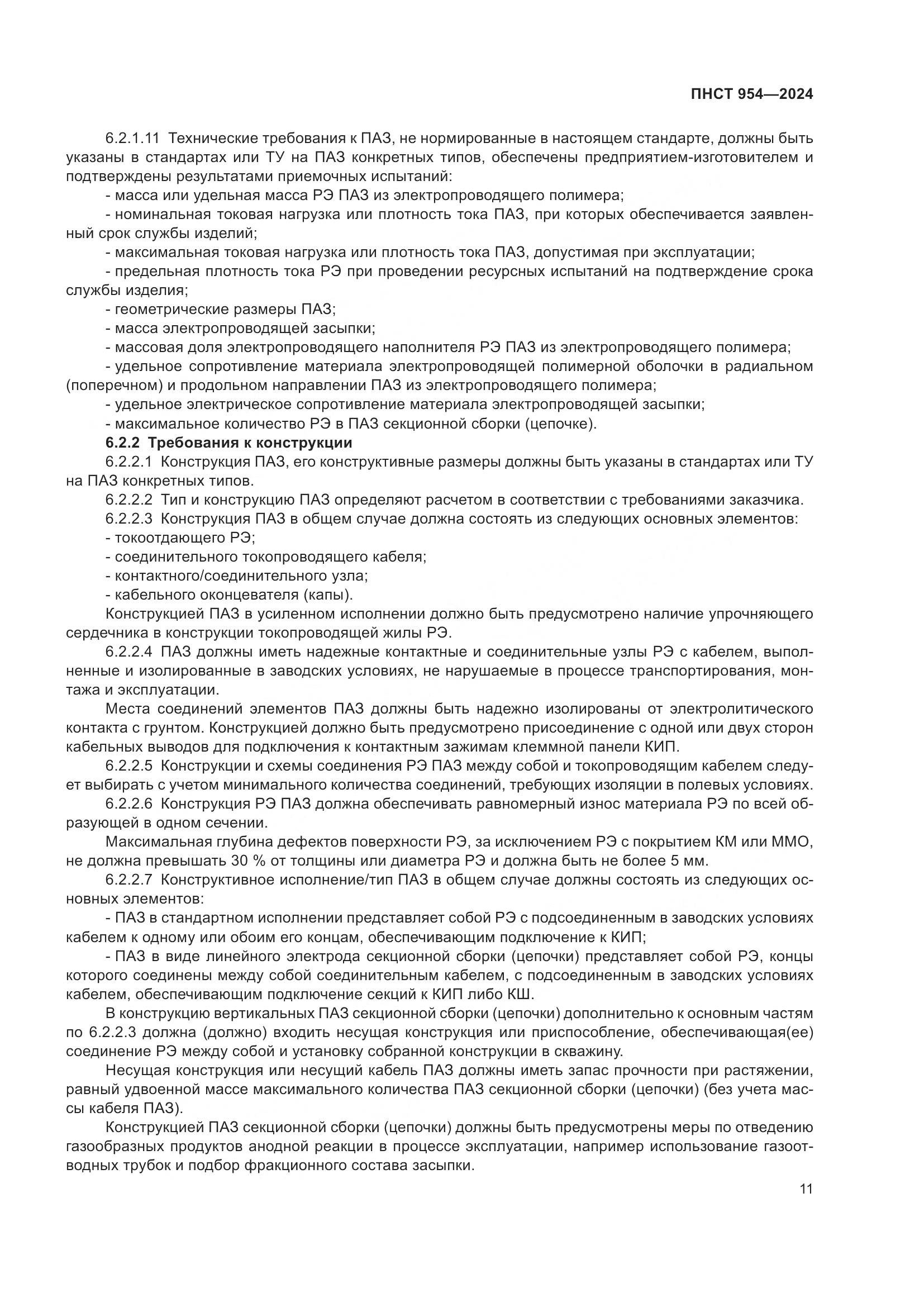 ПНСТ 954—2024

6.2.1.11 Технические требования к ПАЗ, не нормированные в настоящем стандарте, должны быть указаны в стандартах или ТУ на ПАЗ конкретных типов, обеспечены предприятием-изготовителем и подтверждены результатами приемочных испытаний:

- масса или удельная масса РЭ ПАЗ из электропроводящего полимера;

- номинальная токовая нагрузка или плотность тока ПАЗ, при которых обеспечивается заявленный срок службы изделий;

- максимальная токовая нагрузка или плотность тока ПАЗ, допустимая при эксплуатации;

- предельная плотность тока РЭ при проведении ресурсных испытаний на подтверждение срока службы изделия;

- геометрические размеры ПАЗ;

- масса электропроводящей засыпки;

- массовая доля электропроводящего наполнителя РЭ ПАЗ из электропроводящего полимера;

- удельное сопротивление материала электропроводящей полимерной оболочки в радиальном (поперечном) и продольном направлении ПАЗ из электропроводящего полимера;

- удельное электрическое сопротивление материала электропроводящей засыпки;

- максимальное количество РЭ в ПАЗ секционной сборки (цепочке).

6.2.2 Требования к конструкции

6.2.2.1 Конструкция ПАЗ, его конструктивные размеры должны быть указаны в стандартах или ТУ на ПАЗ конкретных типов.

6.2.2.2 Тип и конструкцию ПАЗ определяют расчетом в соответствии с требованиями заказчика.

6.2.2.3 Конструкция ПАЗ в общем случае должна состоять из следующих основных элементов:

- токоотдающего РЭ;

- соединительного токопроводящего кабеля;

- контактного/соединительного узла;

- кабельного оконцевателя (капы).

Конструкцией ПАЗ в усиленном исполнении должно быть предусмотрено наличие упрочняющего сердечника в конструкции токопроводящей жилы РЭ.

6.2.2.4 ПАЗ должны иметь надежные контактные и соединительные узлы РЭ с кабелем, выполненные и изолированные в заводских условиях, не нарушаемые в процессе транспортирования, монтажа и эксплуатации.

Места соединений элементов ПАЗ должны быть надежно изолированы от электролитического контакта с грунтом. Конструкцией должно быть предусмотрено присоединение с одной или двух сторон кабельных выводов для подключения к контактным зажимам клеммной панели КИП.

6.2.2.5 Конструкции и схемы соединения РЭ ПАЗ между собой и токопроводящим кабелем следует выбирать с учетом минимального количества соединений, требующих изоляции в полевых условиях.

6.2.2.6 Конструкция РЭ ПАЗ должна обеспечивать равномерный износ материала РЭ по всей образующей в одном сечении.

Максимальная глубина дефектов поверхности РЭ, за исключением РЭ с покрытием КМ или ММО, не должна превышать 30 % от толщины или диаметра РЭ и должна быть не более 5 мм.

6.2.2.7 Конструктивное исполнение/тип ПАЗ в общем случае должны состоять из следующих основных элементов:

- ПАЗ в стандартном исполнении представляет собой РЭ с подсоединенным в заводских условиях кабелем к одному или обоим его концам, обеспечивающим подключение к КИП;

- ПАЗ в виде линейного электрода секционной сборки (цепочки) представляет собой РЭ, концы которого соединены между собой соединительным кабелем, с подсоединенным в заводских условиях кабелем, обеспечивающим подключение секций к КИП либо КШ.

В конструкцию вертикальных ПАЗ секционной сборки (цепочки) дополнительно к основным частям по 6.2.2.3 должна (должно) входить несущая конструкция или приспособление, обеспечивающая(ее) соединение РЭ между собой и установку собранной конструкции в скважину.

Несущая конструкция или несущий кабель ПАЗ должны иметь запас прочности при растяжении, равный удвоенной массе максимального количества ПАЗ секционной сборки (цепочки) (без учета массы кабеля ПАЗ).

Конструкцией ПАЗ секционной сборки (цепочки) должны быть предусмотрены меры по отведению газообразных продуктов анодной реакции в процессе эксплуатации, например использование газоотводных трубок и подбор фракционного состава засыпки.

11